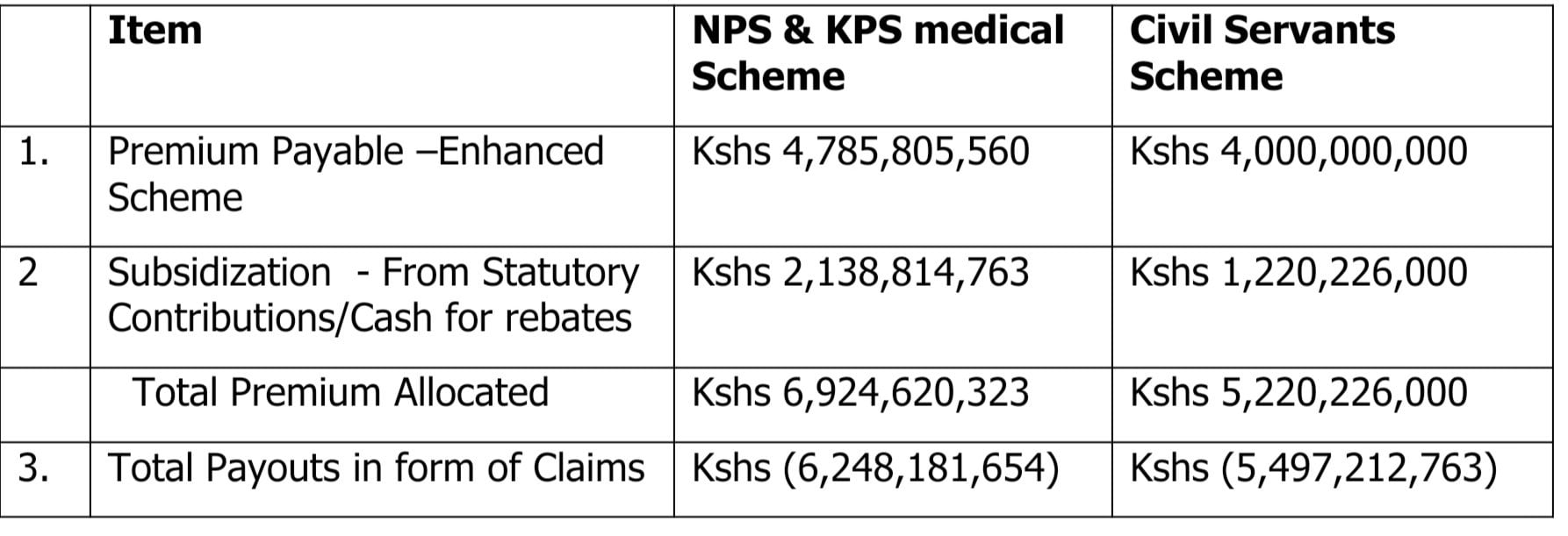 | | Item | NPS & KPS medical Scheme | Civil Servants Scheme |
|---|---|---|---|
| 1. | Premium Payable –Enhanced Scheme | Kshs 4,785,805,560 | Kshs 4,000,000,000 |
| 2 | Subsidization - From Statutory Contributions/Cash for rebates | Kshs 2,138,814,763 | Kshs 1,220,226,000 |
| | Total Premium Allocated | Kshs 6,924,620,323 | Kshs 5,220,226,000 |
| 3. | Total Payouts in form of Claims | Kshs (6,248,181,654) | Kshs (5,497,212,763) |